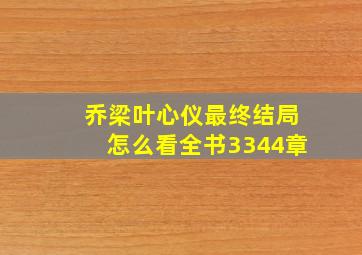 乔梁叶心仪最终结局
怎么看全书3344章